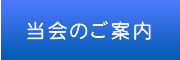 当会のご案内